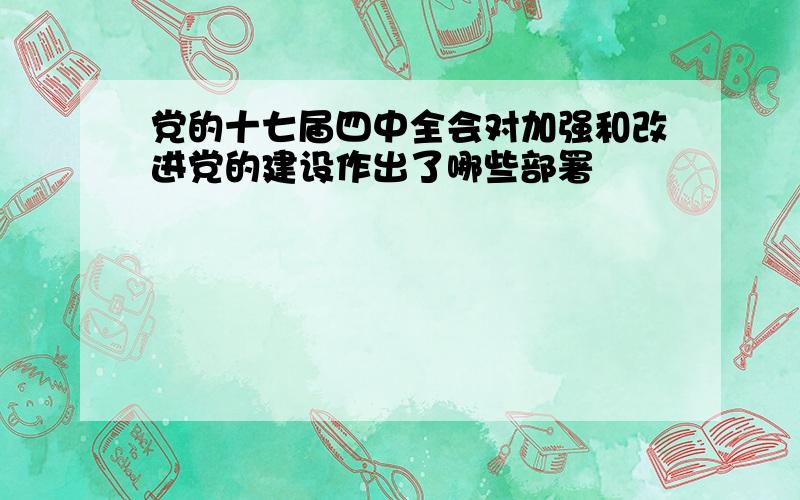 党的十七届四中全会对加强和改进党的建设作出了哪些部署

ABC

Back to School